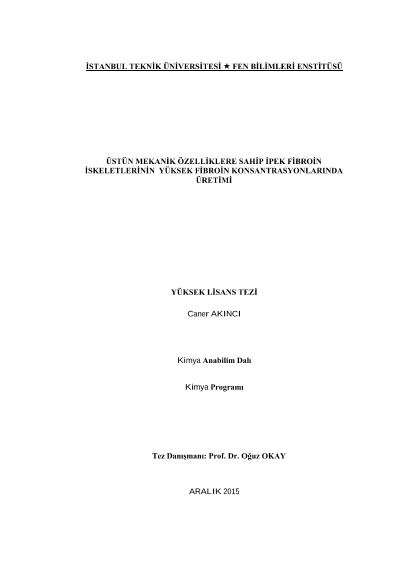 İSTANBUL TEKNİK ÜNİVERSİTESİ ★ FEN BİLİMLERİ ENSTİTÜSÜ

ÜSTÜN MEKANİK ÖZELLİKLERE SAHİP İPEK FİBROİN İSKELETLERİNİN YÜKSEK FİBROİN KONSANTRASYONLARINDA ÜRETİMİ

YÜKSEK LİSANS TEZİ

Caner AKINCI

Kimya Anabilim Dalı

Kimya Programı

Tez Danışmanı: Prof. Dr. Oğuz OKAY

ARALIK 2015